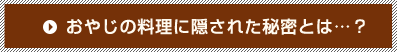 おやじの料理に隠された秘密とは…？